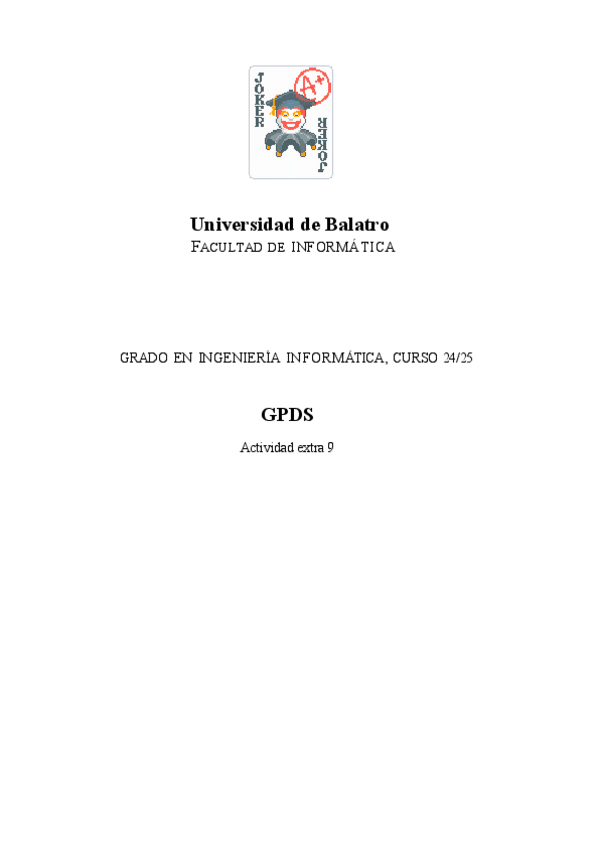 JOKER
A+
JOKER

Universidad de Balatro
FACULTAD DE INFORMÁTICA

GRADO EN INGENIERÍA INFORMÁTICA, CURSO 24/25

GPDS

Actividad extra 9